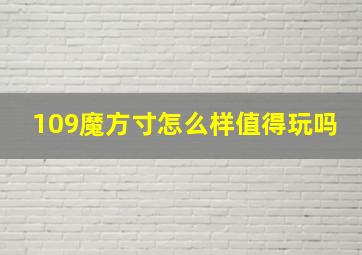 109魔方寸怎么样值得玩吗